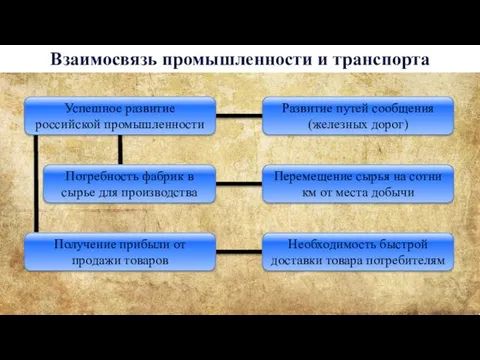 Взаимосвязь промышленности и транспорта

Успешное развитие российской промышленности

Развитие путей сообщения (железных дорог)

Потребность фабрик в сырье для производства

Перемещение сырья на сотни км от места добычи

Получение прибыли от продажи товаров

Необходимость быстрой доставки товара потребителям